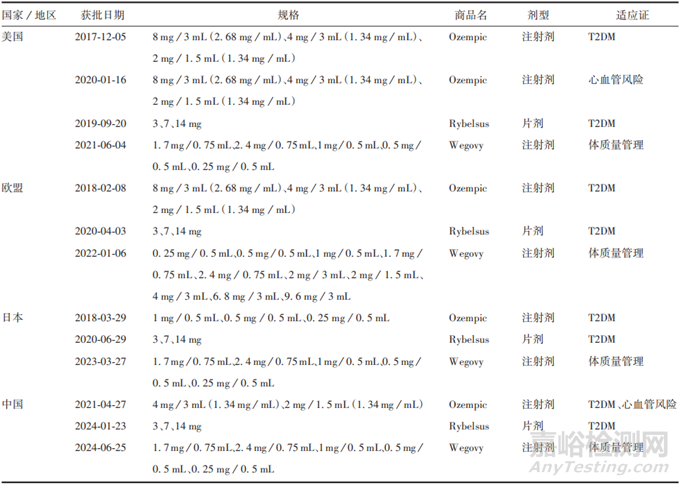 | 国家/地区 | 获批日期 | 规格 | 商品名 | 剂型 | 适应证 |
|---|---|---|---|---|---|
| 美国 | 2017-12-05 | 8 mg/3 mL(2.68 mg/mL)、4 mg/3 mL(1.34 mg/mL)、2 mg/1.5 mL(1.34 mg/mL) | Ozempic | 注射剂 | T2DM |
|  | 2020-01-16 | 8 mg/3 mL(2.68 mg/mL)、4 mg/3 mL(1.34 mg/mL)、2 mg/1.5 mL(1.34 mg/mL) | Ozempic | 注射剂 | 心血管风险 |
|  | 2019-09-20 | 3、7、14 mg | Rybelsus | 片剂 | T2DM |
|  | 2021-06-04 | 1.7 mg/0.75 mL、2.4 mg/0.75 mL、1 mg/0.5 mL、0.5 mg/0.5 mL、0.25 mg/0.5 mL | Wegovy | 注射剂 | 体质量管理 |
| 欧盟 | 2018-02-08 | 8 mg/3 mL(2.68 mg/mL)、4 mg/3 mL(1.34 mg/mL)、2 mg/1.5 mL(1.34 mg/mL) | Ozempic | 注射剂 | T2DM |
|  | 2020-04-03 | 3、7、14 mg | Rybelsus | 片剂 | T2DM |
|  | 2022-01-06 | 0.25 mg/0.5 mL、0.5 mg/0.5 mL、1 mg/0.5 mL、1.7 mg/0.75 mL、2.4 mg/0.75 mL、2 mg/3 mL、2 mg/1.5 mL、4 mg/3 mL、6.8 mg/3 mL、9.6 mg/3 mL | Wegovy | 注射剂 | 体质量管理 |
| 日本 | 2018-03-29 | 1 mg/0.5 mL、0.5 mg/0.5 mL、0.25 mg/0.5 mL | Ozempic | 注射剂 | T2DM |
|  | 2020-06-29 | 3、7、14 mg | Rybelsus | 片剂 | T2DM |
|  | 2023-03-27 | 1.7 mg/0.75 mL、2.4 mg/0.75 mL、1 mg/0.5 mL、0.5 mg/0.5 mL、0.25 mg/0.5 mL | Wegovy | 注射剂 | 体质量管理 |
| 中国 | 2021-04-27 | 4 mg/3 mL(1.34 mg/mL)、2 mg/1.5 mL(1.34 mg/mL) | Ozempic | 注射剂 | T2DM、心血管风险 |
|  | 2024-01-23 | 3、7、14 mg | Rybelsus | 片剂 | T2DM |
|  | 2024-06-25 | 1.7 mg/0.75 mL、2.4 mg/0.75 mL、1 mg/0.5 mL、0.5 mg/0.5 mL、0.25 mg/0.5 mL | Wegovy | 注射剂 | 体质量管理 |

嘉峪检测网
AnyTesting.com